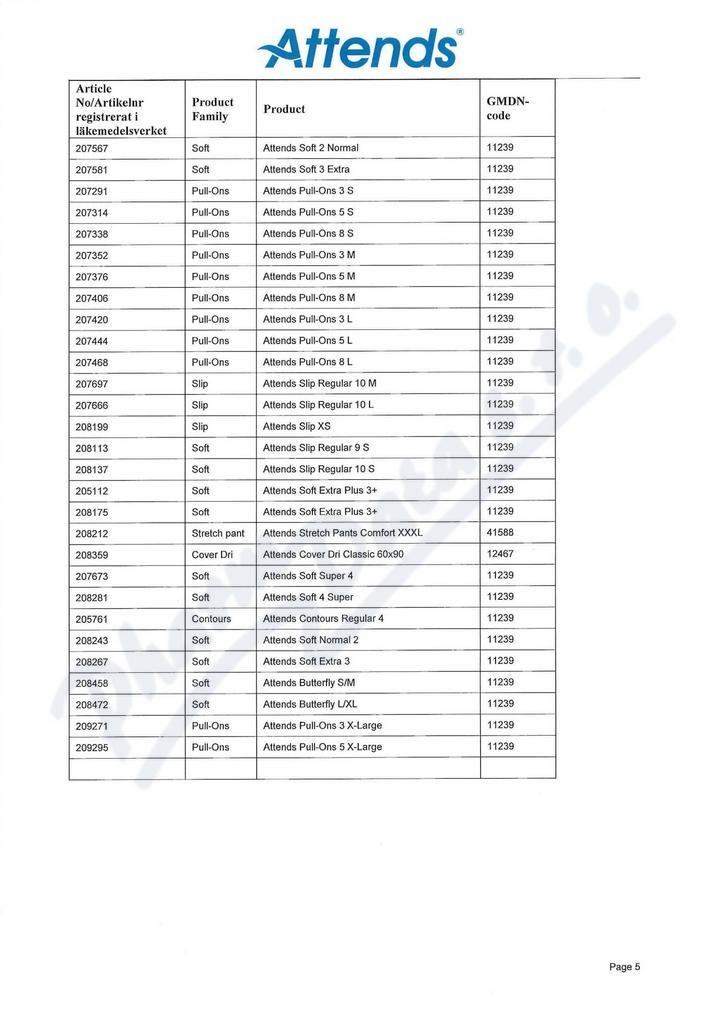 Attends®

| Article No/Artikelnr registrerat i läkemedelsverket | Product Family | Product | GMDN-code |
|---|---|---|---|
| 207567 | Soft | Attends Soft 2 Normal | 11239 |
| 207581 | Soft | Attends Soft 3 Extra | 11239 |
| 207291 | Pull-Ons | Attends Pull-Ons 3 S | 11239 |
| 207314 | Pull-Ons | Attends Pull-Ons 5 S | 11239 |
| 207338 | Pull-Ons | Attends Pull-Ons 8 S | 11239 |
| 207352 | Pull-Ons | Attends Pull-Ons 3 M | 11239 |
| 207376 | Pull-Ons | Attends Pull-Ons 5 M | 11239 |
| 207406 | Pull-Ons | Attends Pull-Ons 8 M | 11239 |
| 207420 | Pull-Ons | Attends Pull-Ons 3 L | 11239 |
| 207444 | Pull-Ons | Attends Pull-Ons 5 L | 11239 |
| 207468 | Pull-Ons | Attends Pull-Ons 8 L | 11239 |
| 207697 | Slip | Attends Slip Regular 10 M | 11239 |
| 207666 | Slip | Attends Slip Regular 10 L | 11239 |
| 208199 | Slip | Attends Slip XS | 11239 |
| 208113 | Soft | Attends Slip Regular 9 S | 11239 |
| 208137 | Soft | Attends Slip Regular 10 S | 11239 |
| 205112 | Soft | Attends Soft Extra Plus 3+ | 11239 |
| 208175 | Soft | Attends Soft Extra Plus 3+ | 11239 |
| 208212 | Stretch pant | Attends Stretch Pants Comfort XXXL | 41588 |
| 208359 | Cover Dri | Attends Cover Dri Classic 60x90 | 12467 |
| 207673 | Soft | Attends Soft Super 4 | 11239 |
| 208281 | Soft | Attends Soft 4 Super | 11239 |
| 205761 | Contours | Attends Contours Regular 4 | 11239 |
| 208243 | Soft | Attends Soft Normal 2 | 11239 |
| 208267 | Soft | Attends Soft Extra 3 | 11239 |
| 208458 | Soft | Attends Butterfly S/M | 11239 |
| 208472 | Soft | Attends Butterfly L/XL | 11239 |
| 209271 | Pull-Ons | Attends Pull-Ons 3 X-Large | 11239 |
| 209295 | Pull-Ons | Attends Pull-Ons 5 X-Large | 11239 |
| | | | |

Page 5